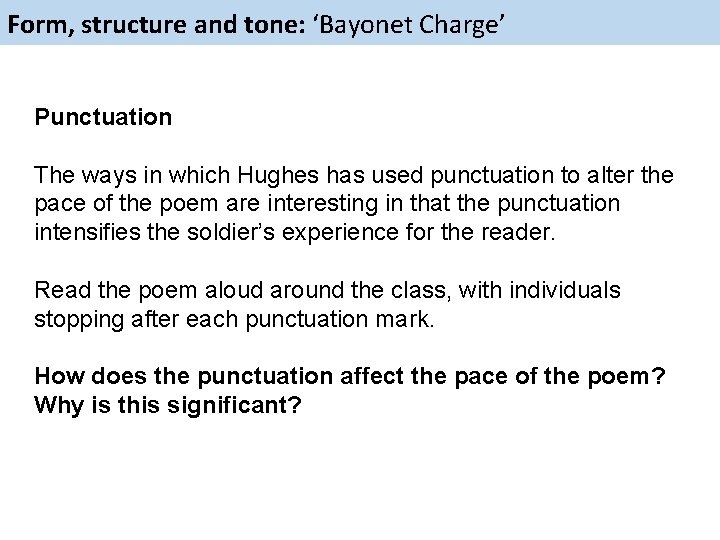 Form, structure and tone: 'Bayonet Charge'

Punctuation

The ways in which Hughes has used punctuation to alter the pace of the poem are interesting in that the punctuation intensifies the soldier's experience for the reader.

Read the poem aloud around the class, with individuals stopping after each punctuation mark.

How does the punctuation affect the pace of the poem? Why is this significant?